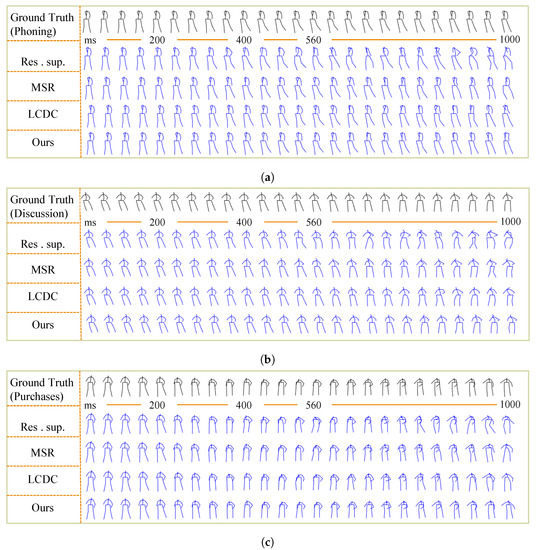 Ground Truth (Phoning)

ms 200 400 560 1000

Res . sup.

MSR

LCDC

Ours

(a)

Ground Truth (Discussion)

ms 200 400 560 1000

Res . sup.

MSR

LCDC

Ours

(b)

Ground Truth (Purchases)

ms 200 400 560 1000

Res . sup.

MSR

LCDC

Ours

(c)